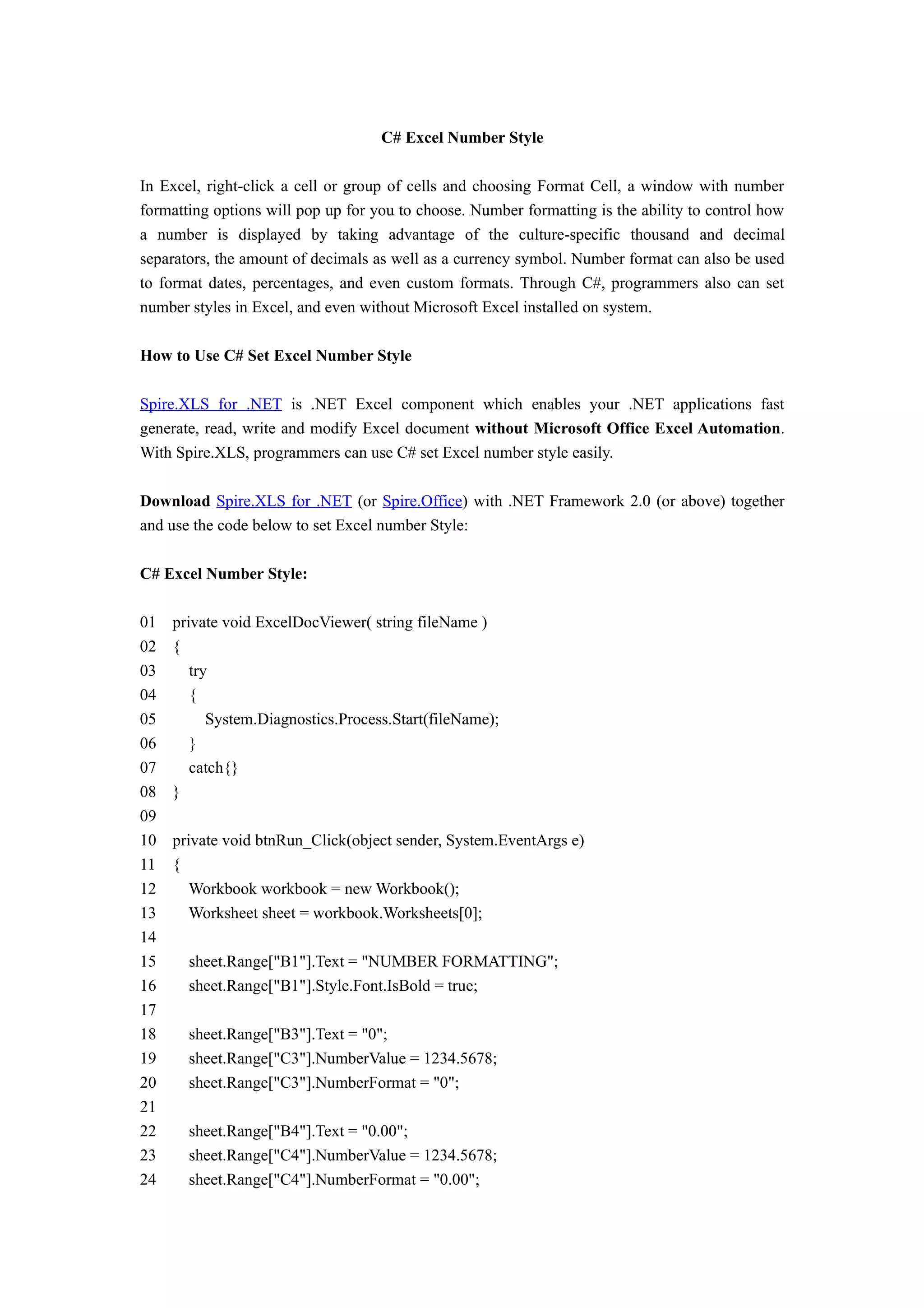 C# Excel Number Style

In Excel, right-click a cell or group of cells and choosing Format Cell, a window with number formatting options will pop up for you to choose. Number formatting is the ability to control how a number is displayed by taking advantage of the culture-specific thousand and decimal separators, the amount of decimals as well as a currency symbol. Number format can also be used to format dates, percentages, and even custom formats. Through C#, programmers also can set number styles in Excel, and even without Microsoft Excel installed on system.

How to Use C# Set Excel Number Style

Spire.XLS for .NET is .NET Excel component which enables your .NET applications fast generate, read, write and modify Excel document without Microsoft Office Excel Automation. With Spire.XLS, programmers can use C# set Excel number style easily.

Download Spire.XLS for .NET (or Spire.Office) with .NET Framework 2.0 (or above) together and use the code below to set Excel number Style:

C# Excel Number Style:

01 private void ExcelDocViewer( string fileName )
02 {
03 try
04 {
05 System.Diagnostics.Process.Start(fileName);
06 }
07 catch{}
08 }
09
10 private void btnRun_Click(object sender, System.EventArgs e)
11 {
12 Workbook workbook = new Workbook();
13 Worksheet sheet = workbook.Worksheets[0];
14
15 sheet.Range["B1"].Text = "NUMBER FORMATTING";
16 sheet.Range["B1"].Style.Font.IsBold = true;
17
18 sheet.Range["B3"].Text = "0";
19 sheet.Range["C3"].NumberValue = 1234.5678;
20 sheet.Range["C3"].NumberFormat = "0";
21
22 sheet.Range["B4"].Text = "0.00";
23 sheet.Range["C4"].NumberValue = 1234.5678;
24 sheet.Range["C4"].NumberFormat = "0.00";